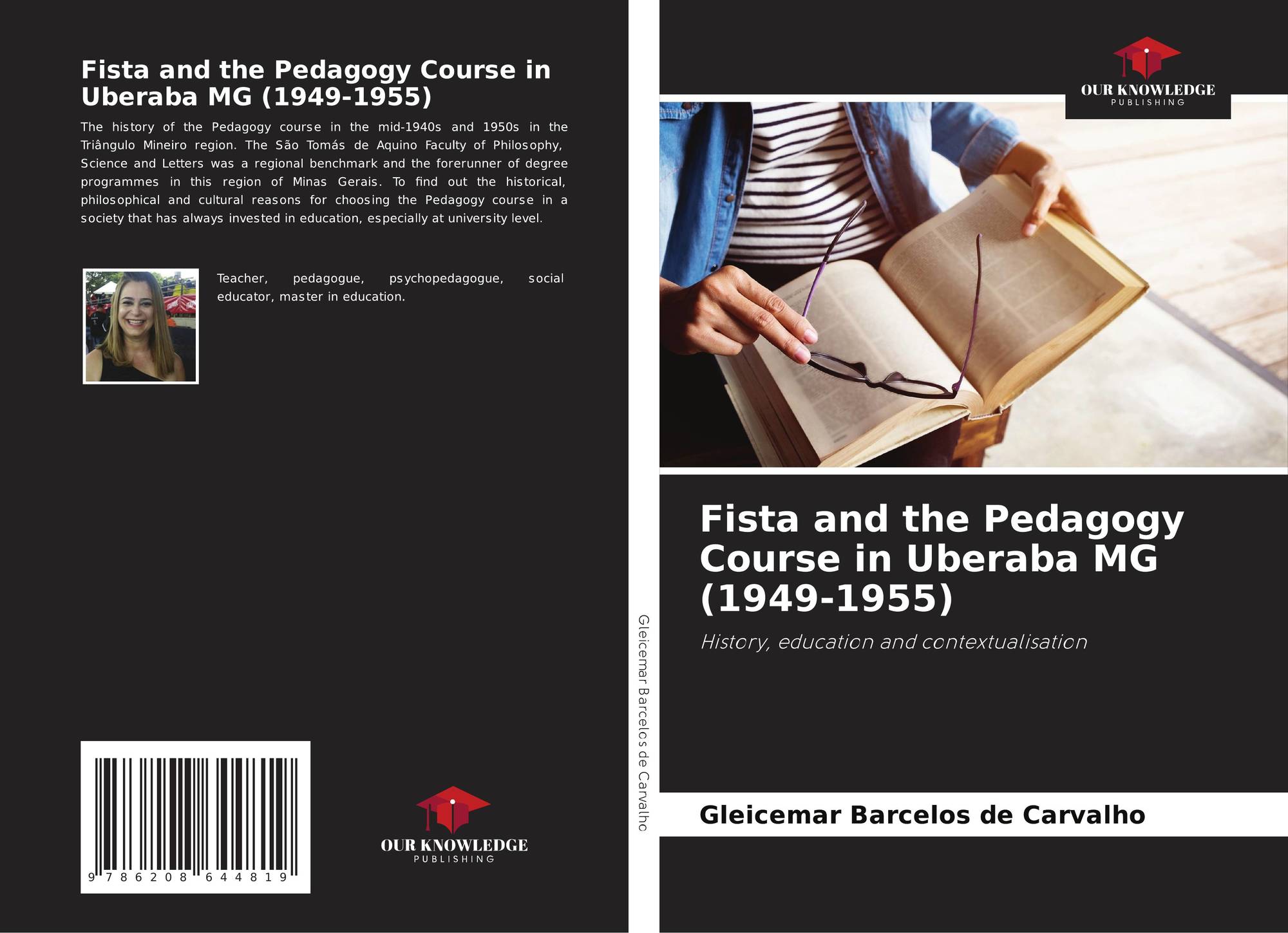 Fista and the Pedagogy Course in Uberaba MG (1949-1955)

The history of the Pedagogy course in the mid-1940s and 1950s in the Triângulo Mineiro region. The São Tomás de Aquino Faculty of Philosophy, Science and Letters was a regional benchmark and the forerunner of degree programmes in this region of Minas Gerais. To find out the historical, philosophical and cultural reasons for choosing the Pedagogy course in a society that has always invested in education, especially at university level.

Teacher, pedagogue, psychopedagogue, social educator, master in education.

9 786208 644819

OUR KNOWLEDGE
PUBLISHING

Gleicemar Barcelos de Carvalho

OUR KNOWLEDGE
PUBLISHING

Fista and the Pedagogy Course in Uberaba MG (1949-1955)

History, education and contextualisation

Gleicemar Barcelos de Carvalho